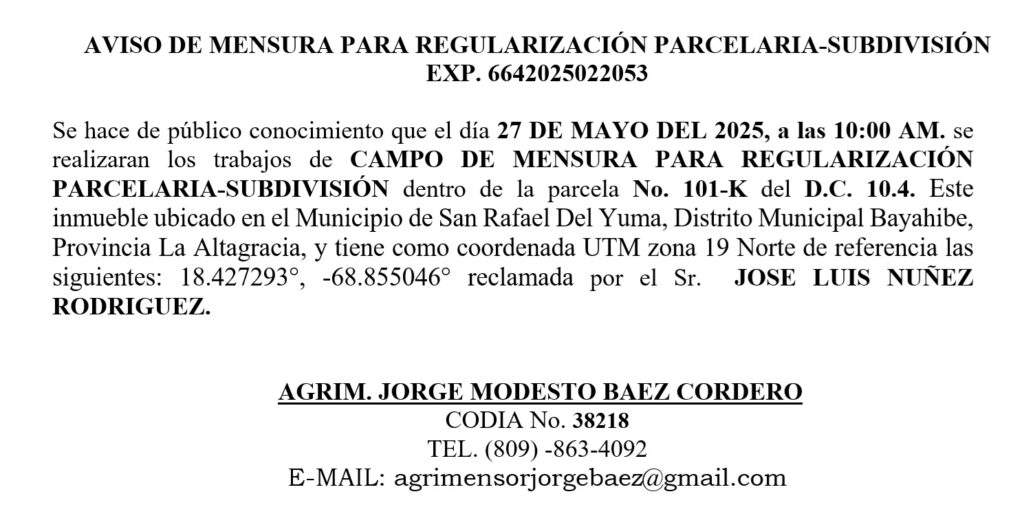 AVISO DE MENSURA PARA REGULARIZACIÓN PARCELARIA-SUBDIVISIÓN
EXP. 6642025022053

Se hace de público conocimiento que el día 27 DE MAYO DEL 2025, a las 10:00 AM. se realizaran los trabajos de CAMPO DE MENSURA PARA REGULARIZACIÓN PARCELARIA-SUBDIVISIÓN dentro de la parcela No. 101-K del D.C. 10.4. Este inmueble ubicado en el Municipio de San Rafael Del Yuma, Distrito Municipal Bayahibe, Provincia La Altagracia, y tiene como coordenada UTM zona 19 Norte de referencia las siguientes: 18.427293°, -68.855046° reclamada por el Sr. JOSE LUIS NUÑEZ RODRIGUEZ.

AGRIM. JORGE MODESTO BAEZ CORDERO
CODIA No. 38218
TEL. (809) -863-4092
E-MAIL: agrimensorjorgebaez@gmail.com